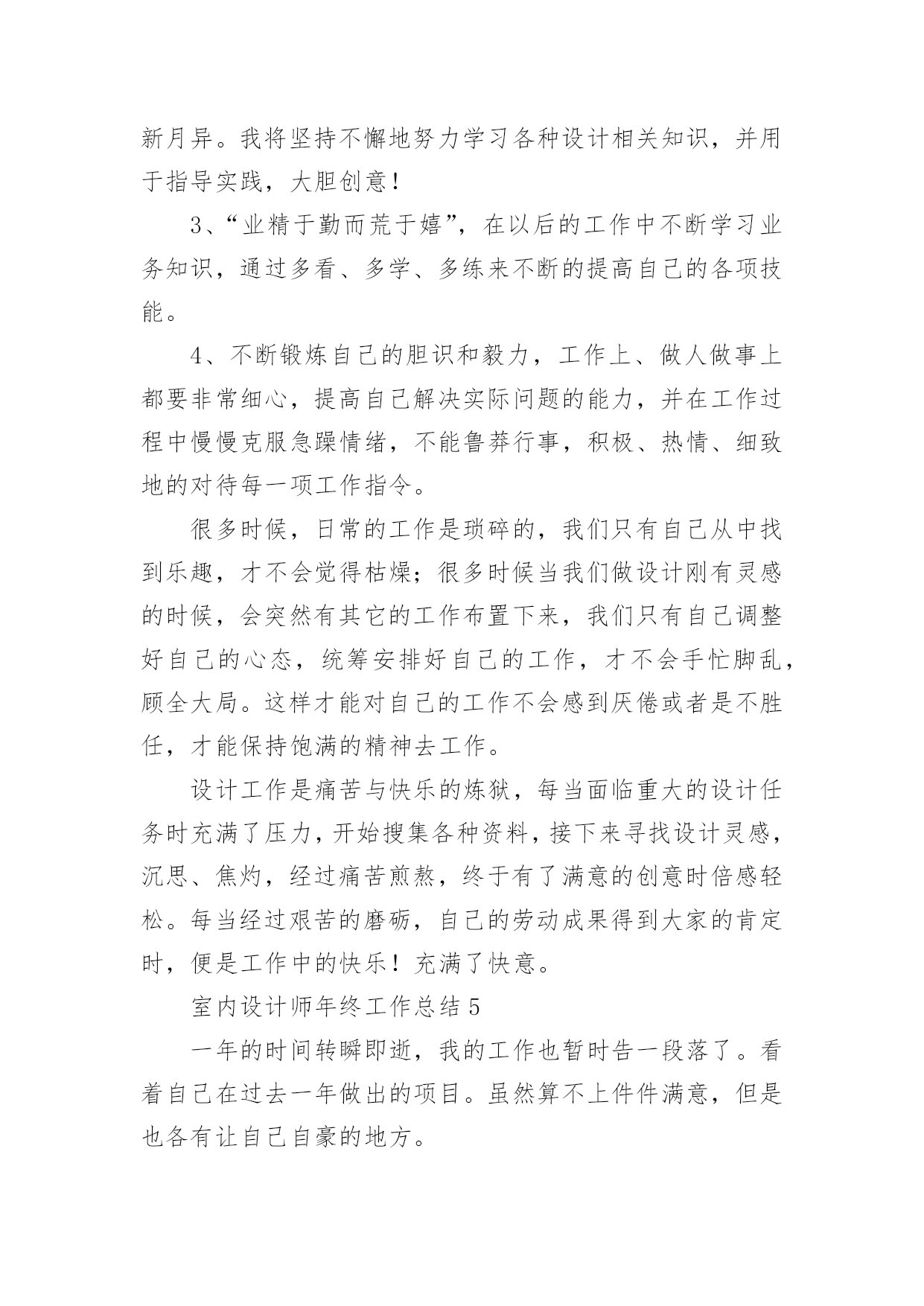 新月异。我将坚持不懈地努力学习各种设计相关知识，并用于指导实践，大胆创意！

3、“业精于勤而荒于嬉”，在以后的工作中不断学习业务知识，通过多看、多学、多练来不断的提高自己的各项技能。

4、不断锻炼自己的胆识和毅力，工作上、做人做事上都要非常细心，提高自己解决实际问题的能力，并在工作过程中慢慢克服急躁情绪，不能鲁莽行事，积极、热情、细致地的对待每一项工作指令。

很多时候，日常的工作是琐碎的，我们只有自己从中找到乐趣，才不会觉得枯燥；很多时候当我们做设计刚有灵感的时候，会突然有其它的工作布置下来，我们只有自己调整好自己的心态，统筹安排好自己的工作，才不会手忙脚乱，顾全大局。这样才能对自己的工作不会感到厌倦或者是不胜任，才能保持饱满的精神去工作。

设计工作是痛苦与快乐的炼狱，每当面临重大的设计任务时充满了压力，开始搜集各种资料，接下来寻找设计灵感，沉思、焦灼，经过痛苦煎熬，终于有了满意的创意时倍感轻松。每当经过艰苦的磨砺，自己的劳动成果得到大家的肯定时，便是工作中的快乐！充满了快意。

室内设计师年终工作总结 5

一年的时间转瞬即逝，我的工作也暂时告一段落了。看着自己在过去一年做出的项目。虽然算不上件件满意，但是也各有让自己自豪的地方。